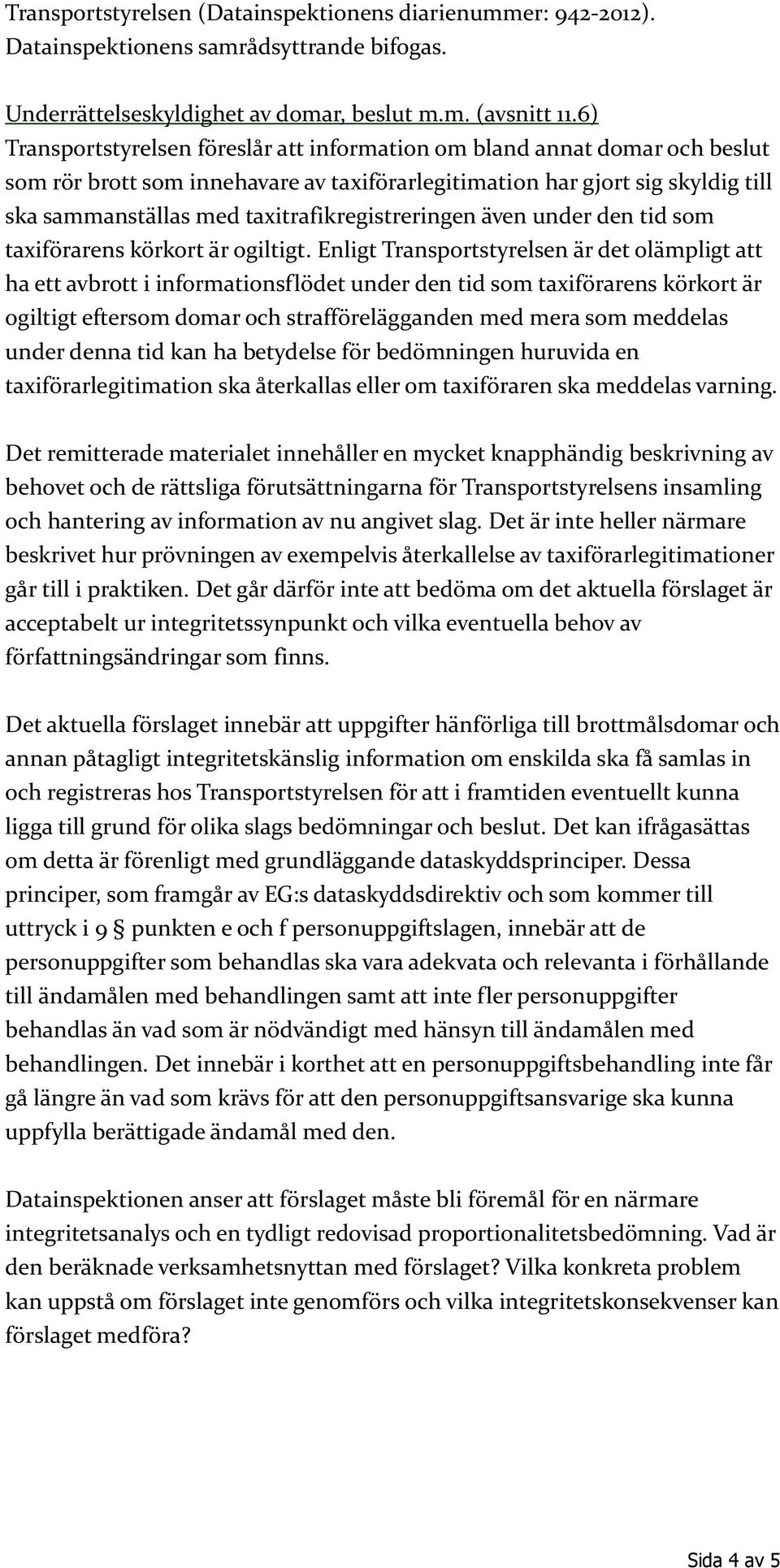 Transportstyrelsen (Datainspektionens diarienummer: 942-2012). Datainspektionens samrådsyttrande bifogas.

Underrättelseskyldighet av domar, beslut m.m. (avsnitt 11.6)
Transportstyrelsen föreslår att information om bland annat domar och beslut som rör brott som innehavare av taxiförarlegitimation har gjort sig skyldig till ska sammanställas med taxitrafikregistreringen även under den tid som taxiförarens körkort är ogiltigt. Enligt Transportstyrelsen är det olämpligt att ha ett avbrott i informationsflödet under den tid som taxiförarens körkort är ogiltigt eftersom domar och strafförelägganden med mera som meddelas under denna tid kan ha betydelse för bedömningen huruvida en taxiförarlegitimation ska återkallas eller om taxiföraren ska meddelas varning.

Det remitterade materialet innehåller en mycket knapphändig beskrivning av behovet och de rättsliga förutsättningarna för Transportstyrelsens insamling och hantering av information av nu angivet slag. Det är inte heller närmare beskrivet hur prövningen av exempelvis återkallelse av taxiförarlegitimationer går till i praktiken. Det går därför inte att bedöma om det aktuella förslaget är acceptabelt ur integritetssynpunkt och vilka eventuella behov av författningsändringar som finns.

Det aktuella förslaget innebär att uppgifter hänförliga till brottmålsdomar och annan påtagligt integritetskänslig information om enskilda ska få samlas in och registreras hos Transportstyrelsen för att i framtiden eventuellt kunna ligga till grund för olika slags bedömningar och beslut. Det kan ifrågasättas om detta är förenligt med grundläggande dataskyddsprinciper. Dessa principer, som framgår av EG:s dataskyddsdirektiv och som kommer till uttryck i 9 § punkten e och f personuppgiftslagen, innebär att de personuppgifter som behandlas ska vara adekvata och relevanta i förhållande till ändamålen med behandlingen samt att inte fler personuppgifter behandlas än vad som är nödvändigt med hänsyn till ändamålen med behandlingen. Det innebär i korthet att en personuppgiftsbehandling inte får gå längre än vad som krävs för att den personuppgiftsansvarige ska kunna uppfylla berättigade ändamål med den.

Datainspektionen anser att förslaget måste bli föremål för en närmare integritetsanalys och en tydligt redovisad proportionalitetsbedömning. Vad är den beräknade verksamhetsnyttan med förslaget? Vilka konkreta problem kan uppstå om förslaget inte genomförs och vilka integritetskonsekvenser kan förslaget medföra?

Sida 4 av 5